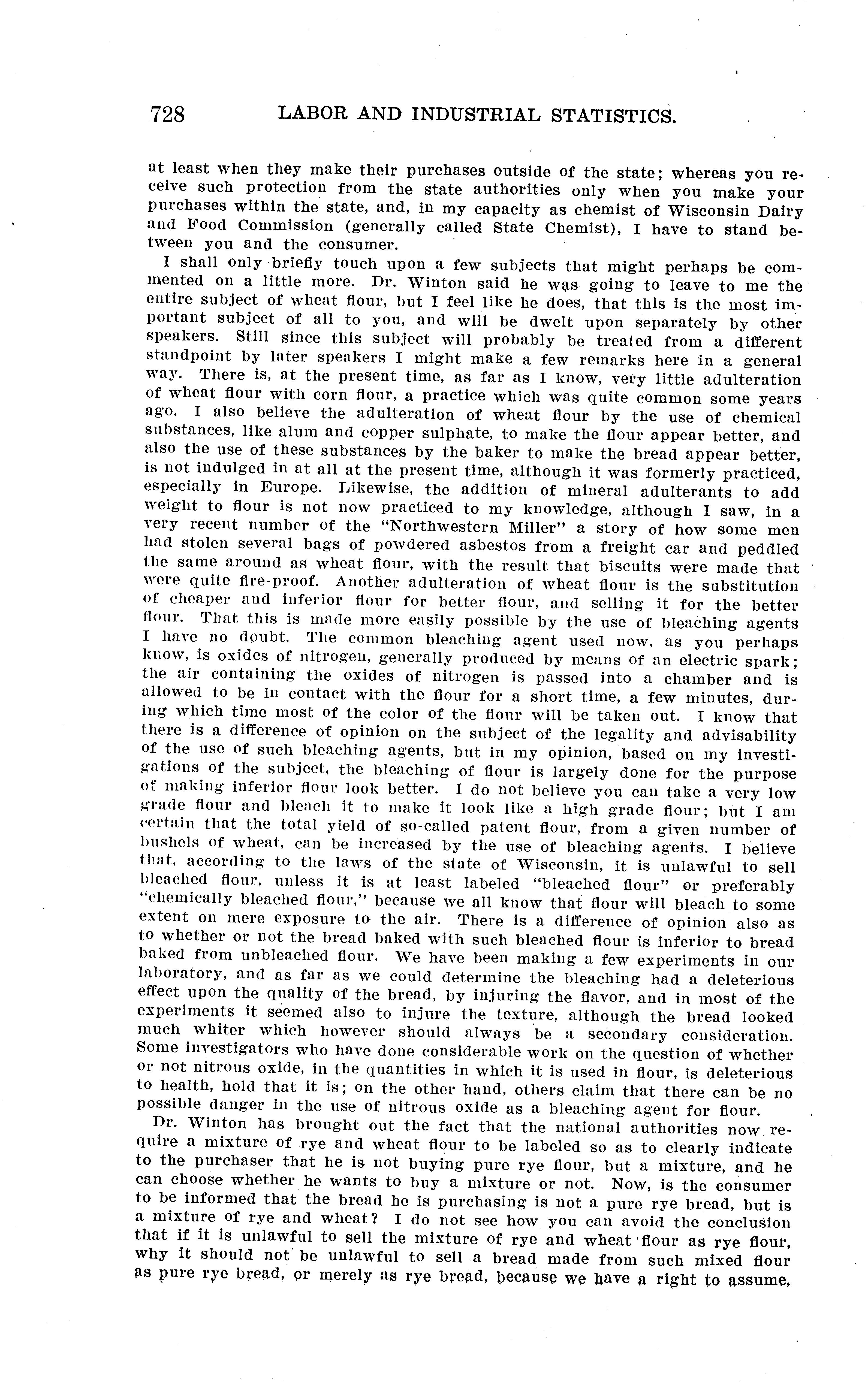 728 LABOR AND INDUSTRIAL STATISTICS.

at least when they make their purchases outside of the state; whereas you receive such protection from the state authorities only when you make your purchases within the state, and, in my capacity as chemist of Wisconsin Dairy and Food Commission (generally called State Chemist), I have to stand between you and the consumer.

I shall only briefly touch upon a few subjects that might perhaps be commented on a little more. Dr. Winton said he was going to leave to me the entire subject of wheat flour, but I feel like he does, that this is the most important subject of all to you, and will be dwelt upon separately by other speakers. Still since this subject will probably be treated from a different standpoint by later speakers I might make a few remarks here in a general way. There is, at the present time, as far as I know, very little adulteration of wheat flour with corn flour, a practice which was quite common some years ago. I also believe the adulteration of wheat flour by the use of chemical substances, like alum and copper sulphate, to make the flour appear better, and also the use of these substances by the baker to make the bread appear better, is not indulged in at all at the present time, although it was formerly practiced, especially in Europe. Likewise, the addition of mineral adulterants to add weight to flour is not now practiced to my knowledge, although I saw, in a very recent number of the "Northwestern Miller" a story of how some men had stolen several bags of powdered asbestos from a freight car and peddled the same around as wheat flour, with the result that biscuits were made that were quite fire-proof. Another adulteration of wheat flour is the substitution of cheaper and inferior flour for better flour, and selling it for the better flour. That this is made more easily possible by the use of bleaching agents I have no doubt. The common bleaching agent used now, as you perhaps know, is oxides of nitrogen, generally produced by means of an electric spark; the air containing the oxides of nitrogen is passed into a chamber and is allowed to be in contact with the flour for a short time, a few minutes, during which time most of the color of the flour will be taken out. I know that there is a difference of opinion on the subject of the legality and advisability of the use of such bleaching agents, but in my opinion, based on my investigations of the subject, the bleaching of flour is largely done for the purpose of making inferior flour look better. I do not believe you can take a very low grade flour and bleach it to make it look like a high grade flour; but I am certain that the total yield of so-called patent flour, from a given number of bushels of wheat, can be increased by the use of bleaching agents. I believe that, according to the laws of the state of Wisconsin, it is unlawful to sell bleached flour, unless it is at least labeled "bleached flour" or preferably "chemically bleached flour," because we all know that flour will bleach to some extent on mere exposure to the air. There is a difference of opinion also as to whether or not the bread baked with such bleached flour is inferior to bread baked from unbleached flour. We have been making a few experiments in our laboratory, and as far as we could determine the bleaching had a deleterious effect upon the quality of the bread, by injuring the flavor, and in most of the experiments it seemed also to injure the texture, although the bread looked much whiter which however should always be a secondary consideration. Some investigators who have done considerable work on the question of whether or not nitrous oxide, in the quantities in which it is used in flour, is deleterious to health, hold that it is; on the other hand, others claim that there can be no possible danger in the use of nitrous oxide as a bleaching agent for flour.

Dr. Winton has brought out the fact that the national authorities now require a mixture of rye and wheat flour to be labeled so as to clearly indicate to the purchaser that he is not buying pure rye flour, but a mixture, and he can choose whether he wants to buy a mixture or not. Now, is the consumer to be informed that the bread he is purchasing is not a pure rye bread, but is a mixture of rye and wheat? I do not see how you can avoid the conclusion that if it is unlawful to sell the mixture of rye and wheat flour as rye flour, why it should not be unlawful to sell a bread made from such mixed flour as pure rye bread, or merely as rye bread, because we have a right to assume,